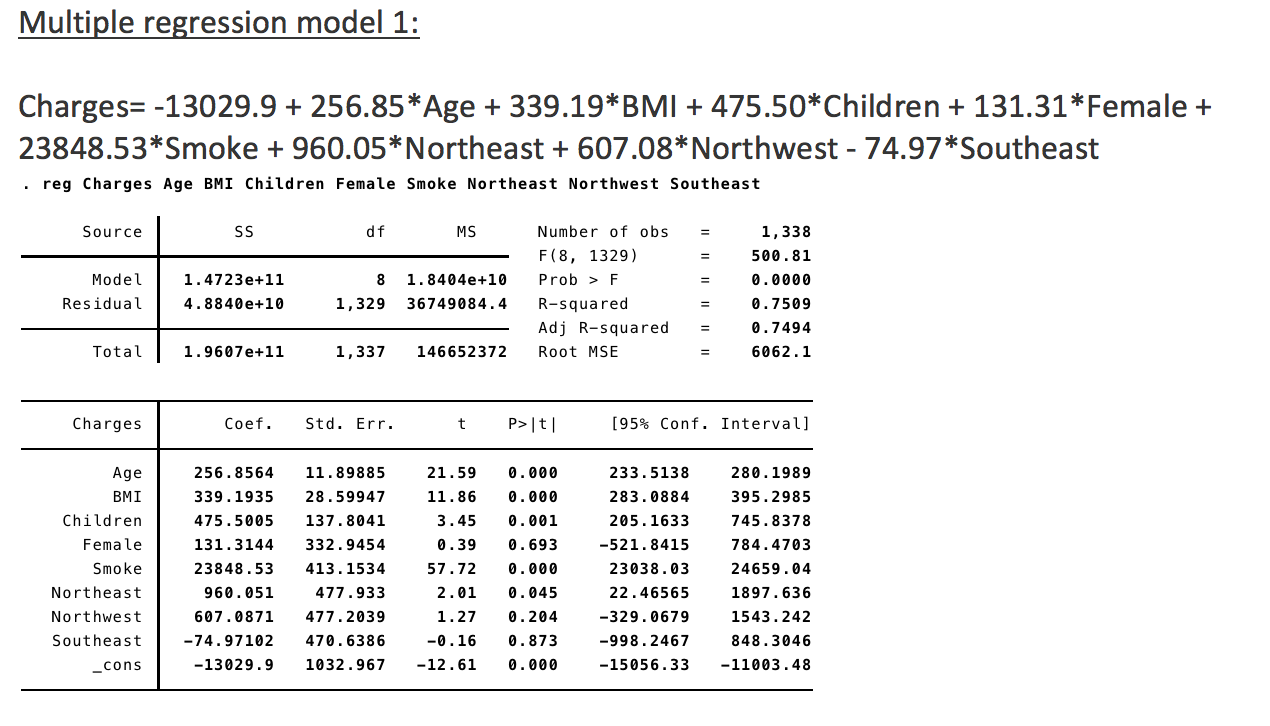 Multiple regression model 1:

Charges= -13029.9 + 256.85*Age + 339.19*BMI + 475.50*Children + 131.31*Female + 23848.53*Smoke + 960.05*Northeast + 607.08*Northwest - 74.97*Southeast

. reg Charges Age BMI Children Female Smoke Northeast Northwest Southeast

| Source | SS | df | MS |
|---|---|---|---|
| Model | 1.4723e+11 | 8 | 1.8404e+10 |
| Residual | 4.8840e+10 | 1,329 | 36749084.4 |
| Total | 1.9607e+11 | 1,337 | 146652372 |

Number of obs = 1,338
F(8, 1329) = 500.81
Prob > F = 0.0000
R-squared = 0.7509
Adj R-squared = 0.7494
Root MSE = 6062.1

| Charges | Coef. | Std. Err. | t | P>\|t\| | [95% Conf. | Interval] |
|---|---|---|---|---|---|---|
| Age | 256.8564 | 11.89885 | 21.59 | 0.000 | 233.5138 | 280.1989 |
| BMI | 339.1935 | 28.59947 | 11.86 | 0.000 | 283.0884 | 395.2985 |
| Children | 475.5005 | 137.8041 | 3.45 | 0.001 | 205.1633 | 745.8378 |
| Female | 131.3144 | 332.9454 | 0.39 | 0.693 | -521.8415 | 784.4703 |
| Smoke | 23848.53 | 413.1534 | 57.72 | 0.000 | 23038.03 | 24659.04 |
| Northeast | 960.051 | 477.933 | 2.01 | 0.045 | 22.46565 | 1897.636 |
| Northwest | 607.0871 | 477.2039 | 1.27 | 0.204 | -329.0679 | 1543.242 |
| Southeast | -74.97102 | 470.6386 | -0.16 | 0.873 | -998.2467 | 848.3046 |
| _cons | -13029.9 | 1032.967 | -12.61 | 0.000 | -15056.33 | -11003.48 |